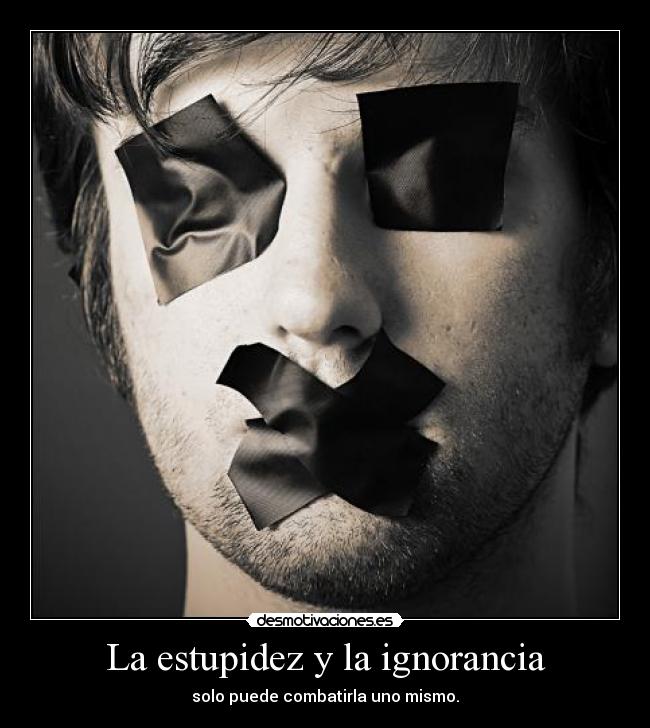 desmotivaciones.es

La estupidez y la ignorancia

solo puede combatirla uno mismo.